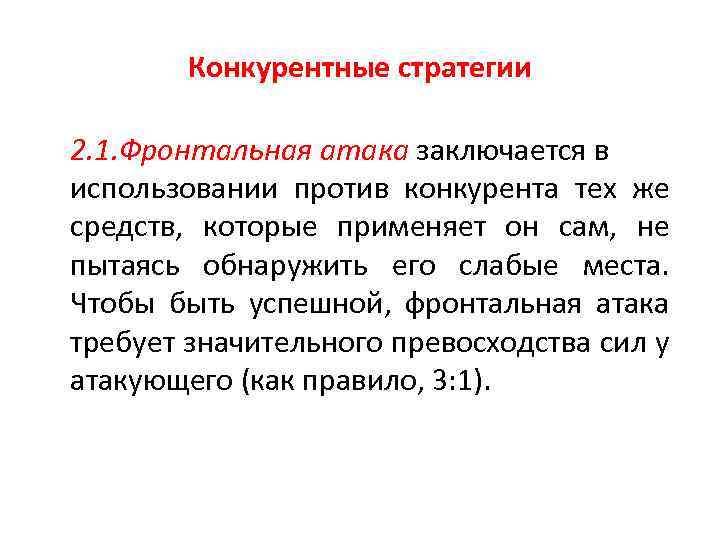 Конкурентные стратегии

2.1.Фронтальная атака заключается в использовании против конкурента тех же средств, которые применяет он сам, не пытаясь обнаружить его слабые места. Чтобы быть успешной, фронтальная атака требует значительного превосходства сил у атакующего (как правило, 3:1).